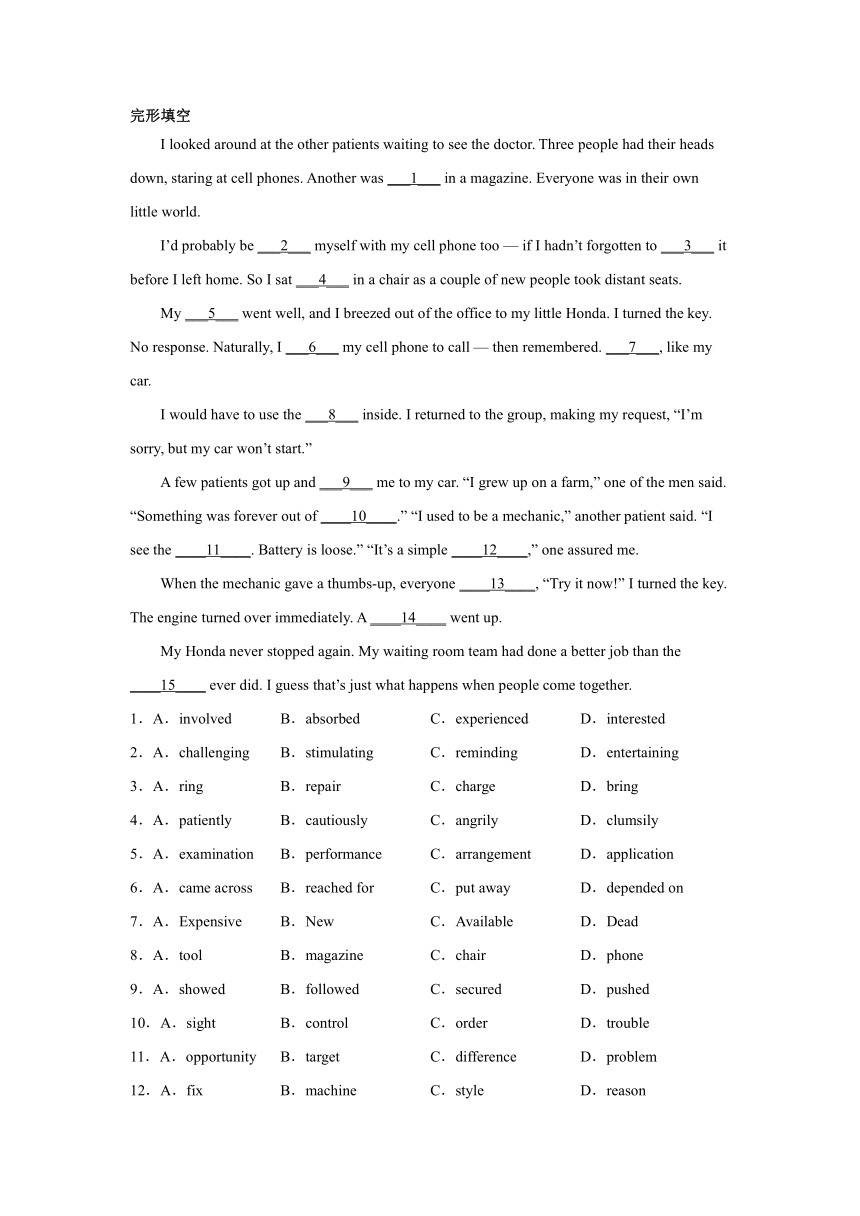 完形填空

I looked around at the other patients waiting to see the doctor. Three people had their heads down, staring at cell phones. Another was ___1___ in a magazine. Everyone was in their own little world.

I'd probably be ___2___ myself with my cell phone too — if I hadn't forgotten to ___3___ it before I left home. So I sat ___4___ in a chair as a couple of new people took distant seats.

My ___5___ went well, and I breezed out of the office to my little Honda. I turned the key. No response. Naturally, I ___6___ my cell phone to call — then remembered. ___7___, like my car.

I would have to use the ___8___ inside. I returned to the group, making my request, "I'm sorry, but my car won't start."

A few patients got up and ___9___ me to my car. "I grew up on a farm," one of the men said. "Something was forever out of ____10____." "I used to be a mechanic," another patient said. "I see the ____11____. Battery is loose." "It's a simple ____12____," one assured me.

When the mechanic gave a thumbs-up, everyone ____13____, "Try it now!" I turned the key. The engine turned over immediately. A ____14____ went up.

My Honda never stopped again. My waiting room team had done a better job than the ____15____ ever did. I guess that's just what happens when people come together.

1．A．involved　B．absorbed　C．experienced　D．interested
2．A．challenging　B．stimulating　C．reminding　D．entertaining
3．A．ring　B．repair　C．charge　D．bring
4．A．patiently　B．cautiously　C．angrily　D．clumsily
5．A．examination　B．performance　C．arrangement　D．application
6．A．came across　B．reached for　C．put away　D．depended on
7．A．Expensive　B．New　C．Available　D．Dead
8．A．tool　B．magazine　C．chair　D．phone
9．A．showed　B．followed　C．secured　D．pushed
10．A．sight　B．control　C．order　D．trouble
11．A．opportunity　B．target　C．difference　D．problem
12．A．fix　B．machine　C．style　D．reason